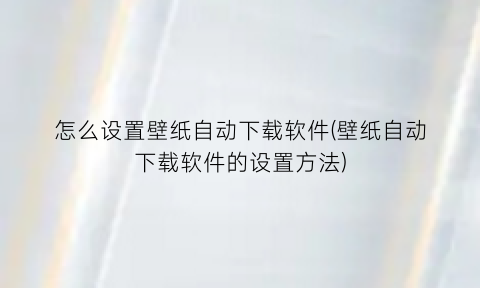 怎么设置壁纸自动下载软件(壁纸自动下载软件的设置方法)